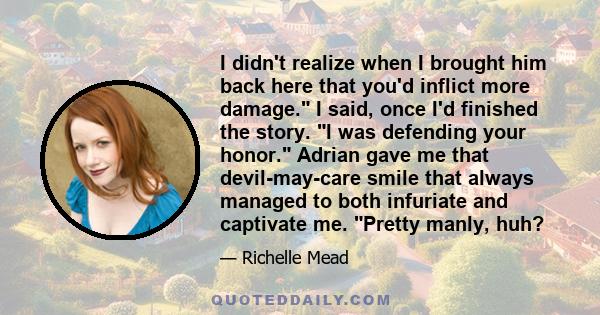 I didn't realize when I brought him back here that you'd inflict more damage." I said, once I'd finished the story. "I was defending your honor." Adrian gave me that devil-may-care smile that always managed to both infuriate and captivate me. "Pretty manly, huh?

— Richelle Mead

QUOTEDDAILY.COM